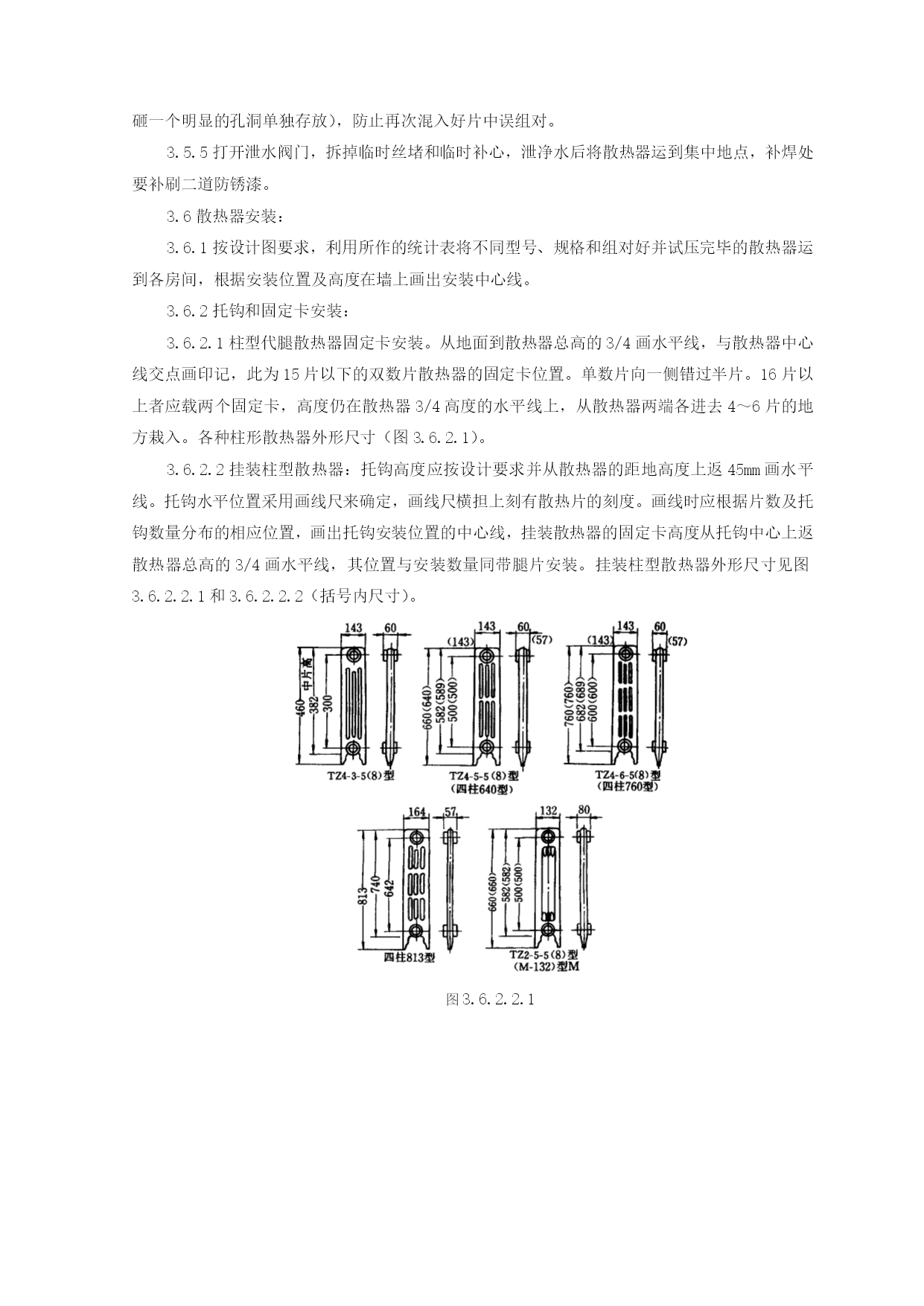 砸一个明显的孔洞单独存放），防止再次混入好片中误组对。

3.5.5 打开泄水阀门，拆掉临时丝堵和临时补心，泄净水后将散热器运到集中地点，补焊处要补刷二道防锈漆。

3.6 散热器安装：

3.6.1 按设计图要求，利用所作的统计表将不同型号、规格和组对好并试压完毕的散热器运到各房间，根据安装位置及高度在墙上画出安装中心线。

3.6.2 托钩和固定卡安装：

3.6.2.1 柱型代腿散热器固定卡安装。从地面到散热器总高的 3/4 画水平线，与散热器中心线交点画印记，此为 15 片以下的双数片散热器的固定卡位置。单数片向一侧错过半片。16 片以上者应载两个固定卡，高度仍在散热器 3/4 高度的水平线上，从散热器两端各进去 4～6 片的地方栽入。各种柱形散热器外形尺寸（图 3.6.2.1）。

3.6.2.2 挂装柱型散热器：托钩高度应按设计要求并从散热器的距地高度上返 45mm 画水平线。托钩水平位置采用画线尺来确定，画线尺横担上刻有散热片的刻度。画线时应根据片数及托钩数量分布的相应位置，画出托钩安装位置的中心线，挂装散热器的固定卡高度从托钩中心上返散热器总高的 3/4 画水平线，其位置与安装数量同带腿片安装。挂装柱型散热器外形尺寸见图 3.6.2.2.1 和 3.6.2.2.2（括号内尺寸）。

143 60 中片高 460 382 300 TZ4-3-5(8)型

143 60 (143) (57) 660(640) 582(589) 500(500) TZ4-5-5(8)型 (四柱640型)

143 60 (143) (57) 760(760) 682(689) 600(600) TZ4-6-5(8)型 (四柱760型)

164 57 813 740 642 四柱813型

132 80 660(660) 582(582) 500(500) TZ2-5-5(8)型 (M-132)型M

图3.6.2.2.1